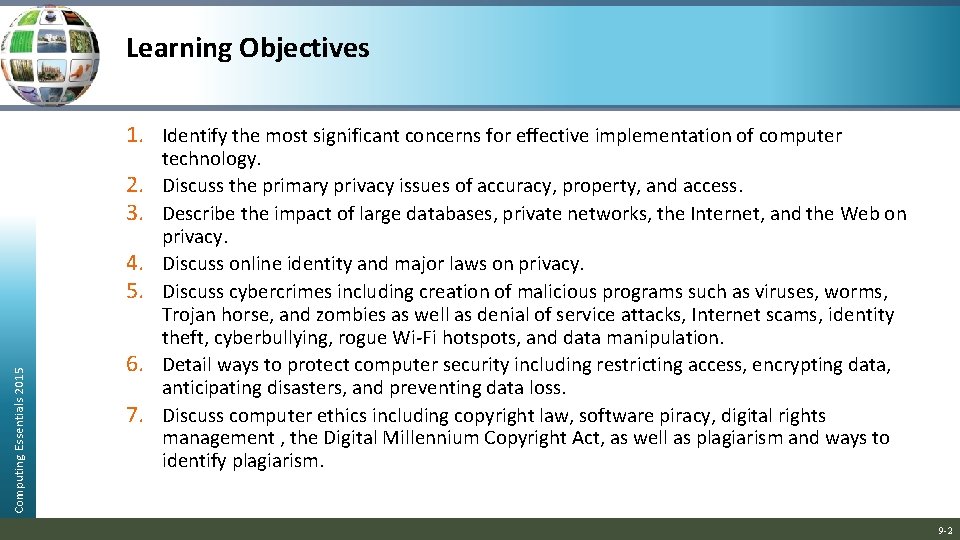 Learning Objectives

1. Identify the most significant concerns for effective implementation of computer technology.
2. Discuss the primary privacy issues of accuracy, property, and access.
3. Describe the impact of large databases, private networks, the Internet, and the Web on privacy.
4. Discuss online identity and major laws on privacy.
5. Discuss cybercrimes including creation of malicious programs such as viruses, worms, Trojan horse, and zombies as well as denial of service attacks, Internet scams, identity theft, cyberbullying, rogue Wi-Fi hotspots, and data manipulation.
6. Detail ways to protect computer security including restricting access, encrypting data, anticipating disasters, and preventing data loss.
7. Discuss computer ethics including copyright law, software piracy, digital rights management , the Digital Millennium Copyright Act, as well as plagiarism and ways to identify plagiarism.

Computing Essentials 2015

9-2